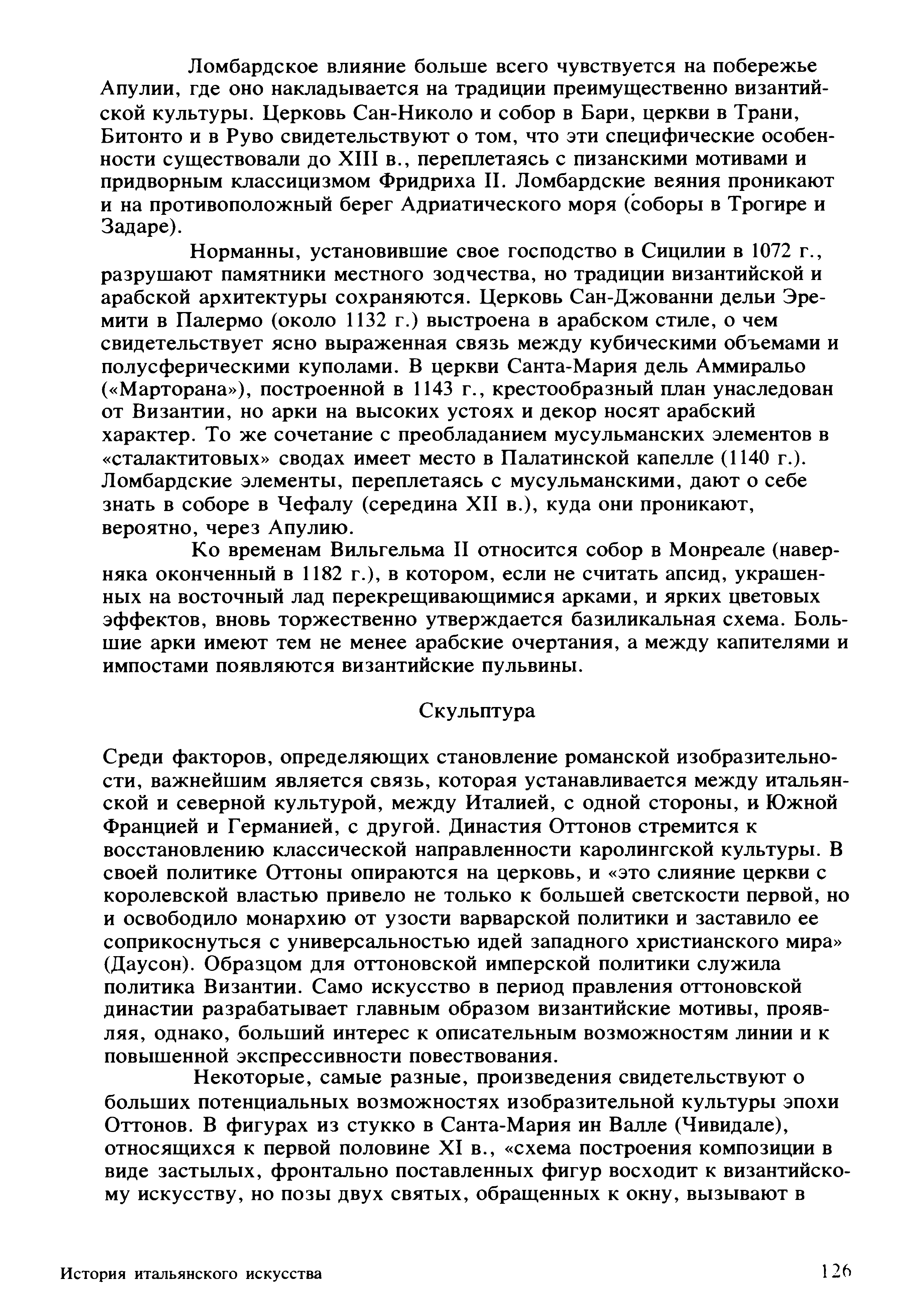 Ломбардское влияние больше всего чувствуется на побережье Апулии, где оно накладывается на традиции преимущественно византийской культуры. Церковь Сан-Николо и собор в Бари, церкви в Трани, Битонто и в Руво свидетельствуют о том, что эти специфические особенности существовали до XIII в., переплетаясь с пизанскими мотивами и придворным классицизмом Фридриха II. Ломбардские веяния проникают и на противоположный берег Адриатического моря (соборы в Трогире и Задаре).

Норманны, установившие свое господство в Сицилии в 1072 г., разрушают памятники местного зодчества, но традиции византийской и арабской архитектуры сохраняются. Церковь Сан-Джованни дельи Эремити в Палермо (около 1132 г.) выстроена в арабском стиле, о чем свидетельствует ясно выраженная связь между кубическими объемами и полусферическими куполами. В церкви Санта-Мария дель Аммиральо («Марторана»), построенной в 1143 г., крестообразный план унаследован от Византии, но арки на высоких устоях и декор носят арабский характер. То же сочетание с преобладанием мусульманских элементов в «сталактитовых» сводах имеет место в Палатинской капелле (1140 г.). Ломбардские элементы, переплетаясь с мусульманскими, дают о себе знать в соборе в Чефалу (середина XII в.), куда они проникают, вероятно, через Апулию.

Ко временам Вильгельма II относится собор в Монреале (наверняка оконченный в 1182 г.), в котором, если не считать апсид, украшенных на восточный лад перекрещивающимися арками, и ярких цветовых эффектов, вновь торжественно утверждается базиликальная схема. Большие арки имеют тем не менее арабские очертания, а между капителями и импостами появляются византийские пульвины.

Скульптура

Среди факторов, определяющих становление романской изобразительности, важнейшим является связь, которая устанавливается между итальянской и северной культурой, между Италией, с одной стороны, и Южной Францией и Германией, с другой. Династия Оттонов стремится к восстановлению классической направленности каролингской культуры. В своей политике Оттоны опираются на церковь, и «это слияние церкви с королевской властью привело не только к большей светскости первой, но и освободило монархию от узости варварской политики и заставило ее соприкоснуться с универсальностью идей западного христианского мира» (Даусон). Образцом для оттоновской имперской политики служила политика Византии. Само искусство в период правления оттоновской династии разрабатывает главным образом византийские мотивы, проявляя, однако, больший интерес к описательным возможностям линии и к повышенной экспрессивности повествования.

Некоторые, самые разные, произведения свидетельствуют о больших потенциальных возможностях изобразительной культуры эпохи Оттонов. В фигурах из стукко в Санта-Мария ин Валле (Чивидале), относящихся к первой половине XI в., «схема построения композиции в виде застылых, фронтально поставленных фигур восходит к византийскому искусству, но позы двух святых, обращенных к окну, вызывают в

История итальянского искусства 126